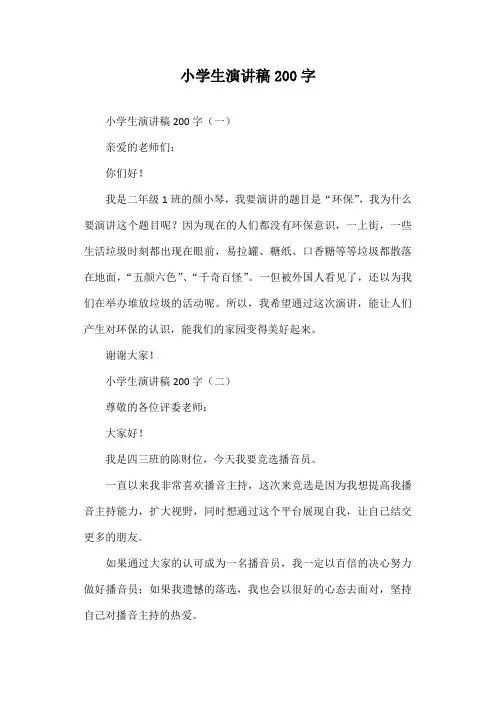 小学生演讲稿 200 字

小学生演讲稿 200 字（一）

亲爱的老师们：

你们好！

我是二年级 1 班的颜小琴，我要演讲的题目是“环保”，我为什么要演讲这个题目呢？因为现在的人们都没有环保意识，一上街，一些生活垃圾时刻都出现在眼前，易拉罐、糖纸、口香糖等等垃圾都散落在地面，“五颜六色”、“千奇百怪”。一但被外国人看见了，还以为我们在举办堆放垃圾的活动呢。所以，我希望通过这次演讲，能让人们产生对环保的认识，能我们的家园变得美好起来。

谢谢大家！

小学生演讲稿 200 字（二）

尊敬的各位评委老师：

大家好！

我是四三班的陈财位，今天我要竞选播音员。

一直以来我非常喜欢播音主持，这次来竞选是因为我想提高我播音主持能力，扩大视野，同时想通过这个平台展现自我，让自己结交更多的朋友。

如果通过大家的认可成为一名播音员，我一定以百倍的决心努力做好播音员；如果我遗憾的落选，我也会以很好的心态去面对，坚持自己对播音主持的热爱。